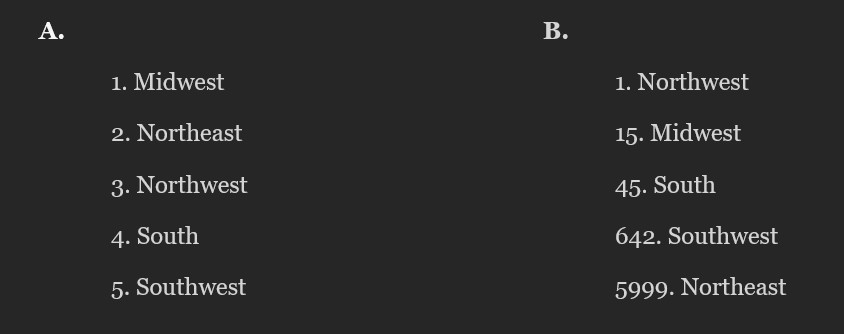 A.

1. Midwest

2. Northeast

3. Northwest

4. South

5. Southwest

B.

1. Northwest

15. Midwest

45. South

642. Southwest

5999. Northeast